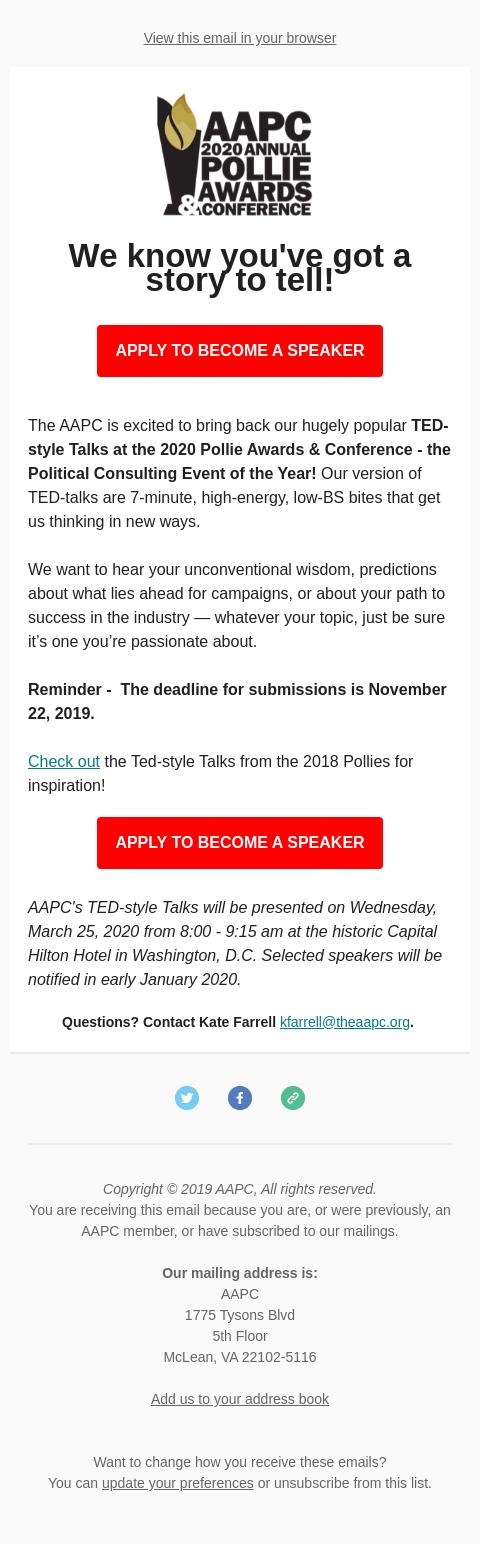 View this email in your browser

AAPC 2020 ANNUAL POLLIE AWARDS & CONFERENCE

We know you've got a story to tell!

APPLY TO BECOME A SPEAKER

The AAPC is excited to bring back our hugely popular TED-style Talks at the 2020 Pollie Awards & Conference - the Political Consulting Event of the Year! Our version of TED-talks are 7-minute, high-energy, low-BS bites that get us thinking in new ways.

We want to hear your unconventional wisdom, predictions about what lies ahead for campaigns, or about your path to success in the industry — whatever your topic, just be sure it's one you're passionate about.

Reminder - The deadline for submissions is November 22, 2019.

Check out the Ted-style Talks from the 2018 Pollies for inspiration!

APPLY TO BECOME A SPEAKER

AAPC's TED-style Talks will be presented on Wednesday, March 25, 2020 from 8:00 - 9:15 am at the historic Capital Hilton Hotel in Washington, D.C. Selected speakers will be notified in early January 2020.

Questions? Contact Kate Farrell kfarrell@theaapc.org.

Copyright © 2019 AAPC, All rights reserved.
You are receiving this email because you are, or were previously, an AAPC member, or have subscribed to our mailings.

Our mailing address is:
AAPC
1775 Tysons Blvd
5th Floor
McLean, VA 22102-5116

Add us to your address book

Want to change how you receive these emails?
You can update your preferences or unsubscribe from this list.